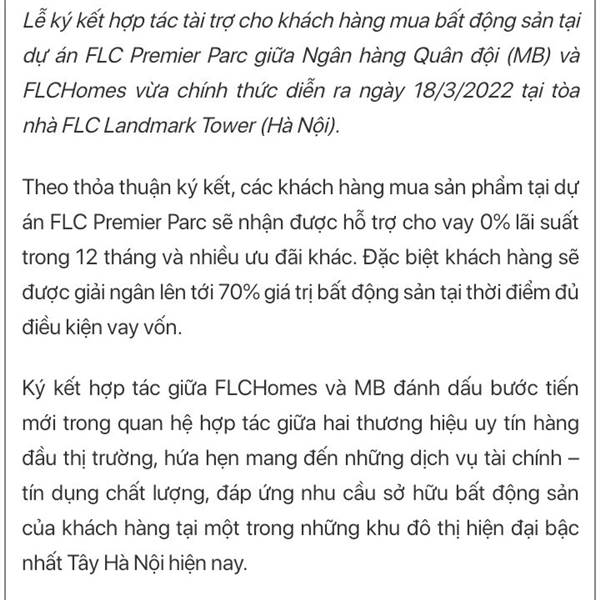 Lễ ký kết hợp tác tài trợ cho khách hàng mua bất động sản tại dự án FLC Premier Parc giữa Ngân hàng Quân đội (MB) và FLCHomes vừa chính thức diễn ra ngày 18/3/2022 tại tòa nhà FLC Landmark Tower (Hà Nội).

Theo thỏa thuận ký kết, các khách hàng mua sản phẩm tại dự án FLC Premier Parc sẽ nhận được hỗ trợ cho vay 0% lãi suất trong 12 tháng và nhiều ưu đãi khác. Đặc biệt khách hàng sẽ được giải ngân lên tới 70% giá trị bất động sản tại thời điểm đủ điều kiện vay vốn.

Ký kết hợp tác giữa FLCHomes và MB đánh dấu bước tiến mới trong quan hệ hợp tác giữa hai thương hiệu uy tín hàng đầu thị trường, hứa hẹn mang đến những dịch vụ tài chính – tín dụng chất lượng, đáp ứng nhu cầu sở hữu bất động sản của khách hàng tại một trong những khu đô thị hiện đại bậc nhất Tây Hà Nội hiện nay.